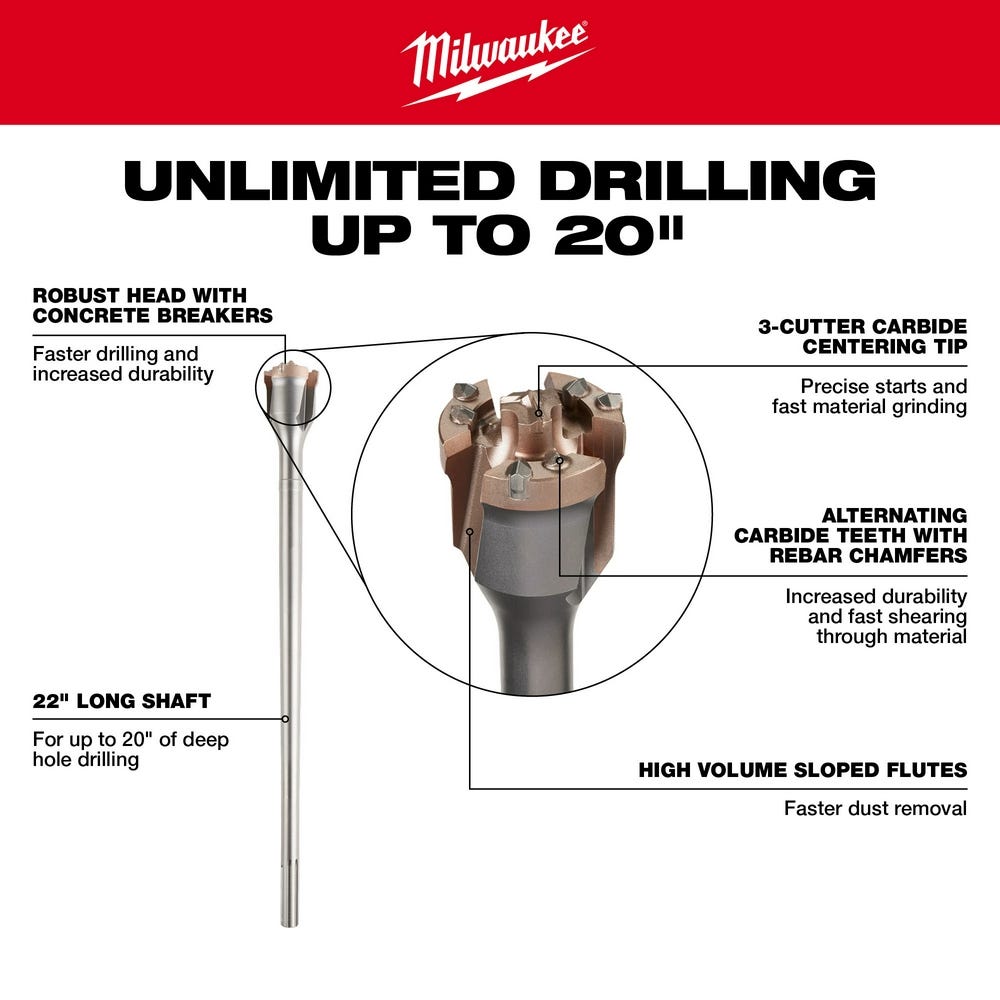 Milwaukee

UNLIMITED DRILLING UP TO 20"

ROBUST HEAD WITH CONCRETE BREAKERS

Faster drilling and increased durability

22" LONG SHAFT

For up to 20" of deep hole drilling

3-CUTTER CARBIDE CENTERING TIP

Precise starts and fast material grinding

ALTERNATING CARBIDE TEETH WITH REBAR CHAMFERS

Increased durability and fast shearing through material

HIGH VOLUME SLOPED FLUTES

Faster dust removal